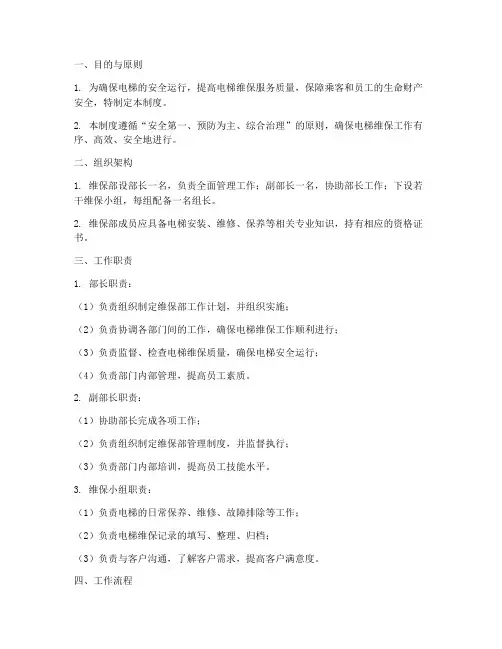 一、目的与原则

1. 为确保电梯的安全运行，提高电梯维保服务质量，保障乘客和员工的生命财产安全，特制定本制度。

2. 本制度遵循“安全第一、预防为主、综合治理”的原则，确保电梯维保工作有序、高效、安全地进行。

二、组织架构

1. 维保部设部长一名，负责全面管理工作；副部长一名，协助部长工作；下设若干维保小组，每组配备一名组长。

2. 维保部成员应具备电梯安装、维修、保养等相关专业知识，持有相应的资格证书。

三、工作职责

1. 部长职责：

（1）负责组织制定维保部工作计划，并组织实施；

（2）负责协调各部门间的工作，确保电梯维保工作顺利进行；

（3）负责监督、检查电梯维保质量，确保电梯安全运行；

（4）负责部门内部管理，提高员工素质。

2. 副部长职责：

（1）协助部长完成各项工作；

（2）负责组织制定维保部管理制度，并监督执行；

（3）负责部门内部培训，提高员工技能水平。

3. 维保小组职责：

（1）负责电梯的日常保养、维修、故障排除等工作；

（2）负责电梯维保记录的填写、整理、归档；

（3）负责与客户沟通，了解客户需求，提高客户满意度。

四、工作流程